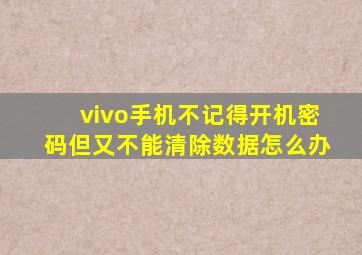 vivo手机不记得开机密码但又不能清除数据怎么办